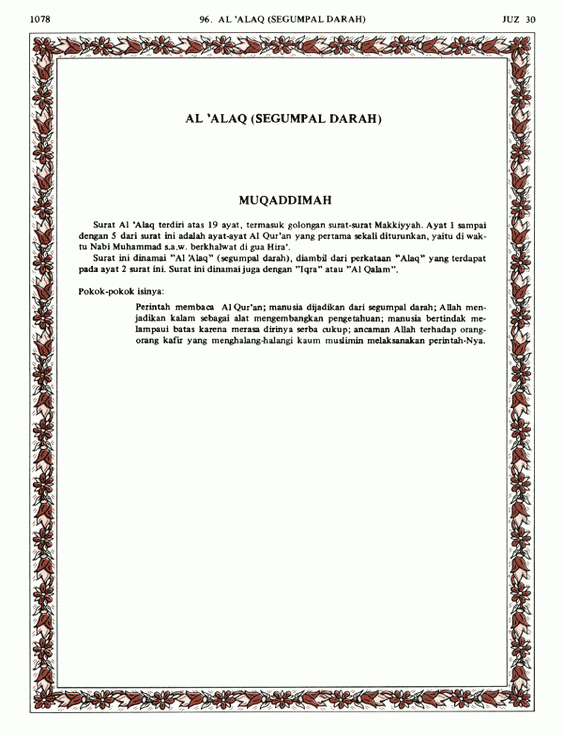 1078 96. AL 'ALAQ (SEGUMPAL DARAH) JUZ 30

AL 'ALAQ (SEGUMPAL DARAH)

MUQADDIMAH

Surat Al 'Alaq terdiri atas 19 ayat, termasuk golongan surat-surat Makkiyyah. Ayat 1 sampai dengan 5 dari surat ini adalah ayat-ayat Al Qur'an yang pertama sekali diturunkan, yaitu di waktu Nabi Muhammad s.a.w. berkhalwat di gua Hira'.

Surat ini dinamai "Al 'Alaq" (segumpal darah), diambil dari perkataan "Alaq" yang terdapat pada ayat 2 surat ini. Surat ini dinamai juga dengan "Iqra" atau "Al Qalam".

Pokok-pokok isinya:

Perintah membaca Al Qur'an; manusia dijadikan dari segumpal darah; Allah menjadikan kalam sebagai alat mengembangkan pengetahuan; manusia bertindak melampaui batas karena merasa dirinya serba cukup; ancaman Allah terhadap orang-orang kafir yang menghalang-halangi kaum muslimin melaksanakan perintah-Nya.